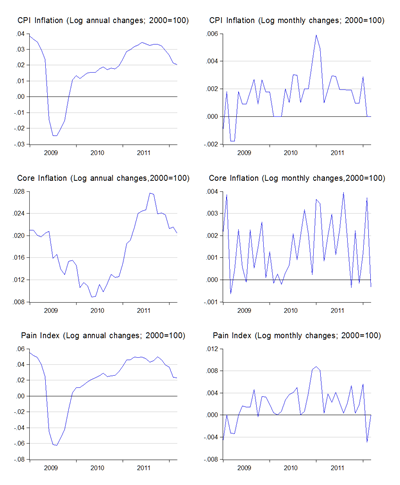 CPI Inflation (Log annual changes; 2000=100)

.04
.03
.02
.01
.00
-.01
-.02
-.03

2009 2010 2011

CPI Inflation (Log monthly changes; 2000=100)

.006
.004
.002
.000
-.002

2009 2010 2011

Core Inflation (Log annual changes,2000=100)

.028
.024
.020
.016
.012
.008

2009 2010 2011

Core Inflation (Log monthly changes,2000=100)

.004
.003
.002
.001
.000
-.001

2009 2010 2011

Pain Index (Log annual changes; 2000=100)

.06
.04
.02
.00
-.02
-.04
-.06
-.08

2009 2010 2011

Pain Index (Log monthly changes; 2000=100)

.012
.008
.004
.000
-.004
-.008

2009 2010 2011